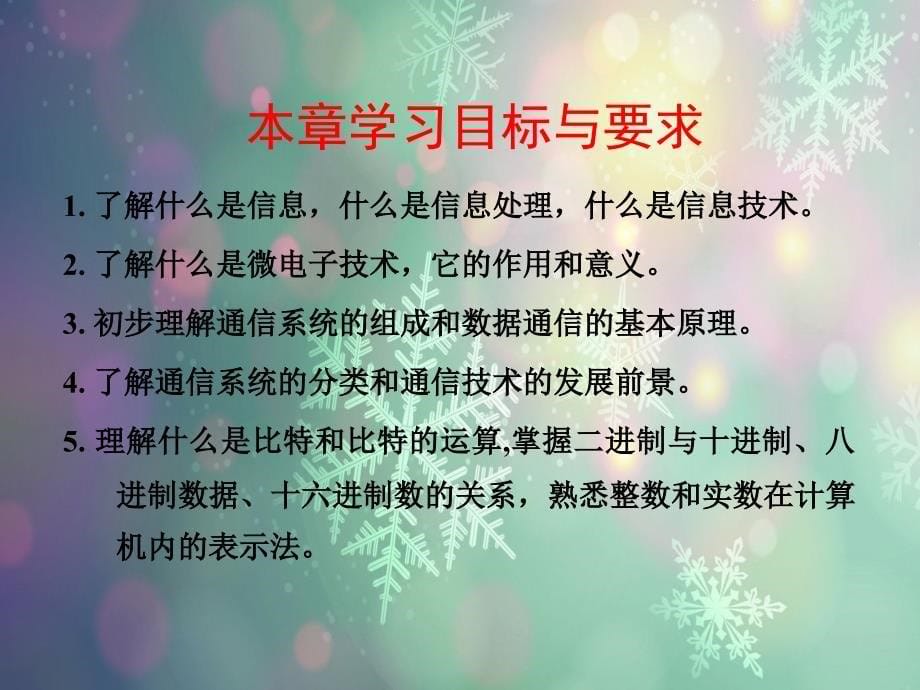 本章学习目标与要求

1. 了解什么是信息，什么是信息处理，什么是信息技术。

2. 了解什么是微电子技术，它的作用和意义。

3. 初步理解通信系统的组成和数据通信的基本原理。

4. 了解通信系统的分类和通信技术的发展前景。

5. 理解什么是比特和比特的运算,掌握二进制与十进制、八进制数据、十六进制数的关系，熟悉整数和实数在计算机内的表示法。